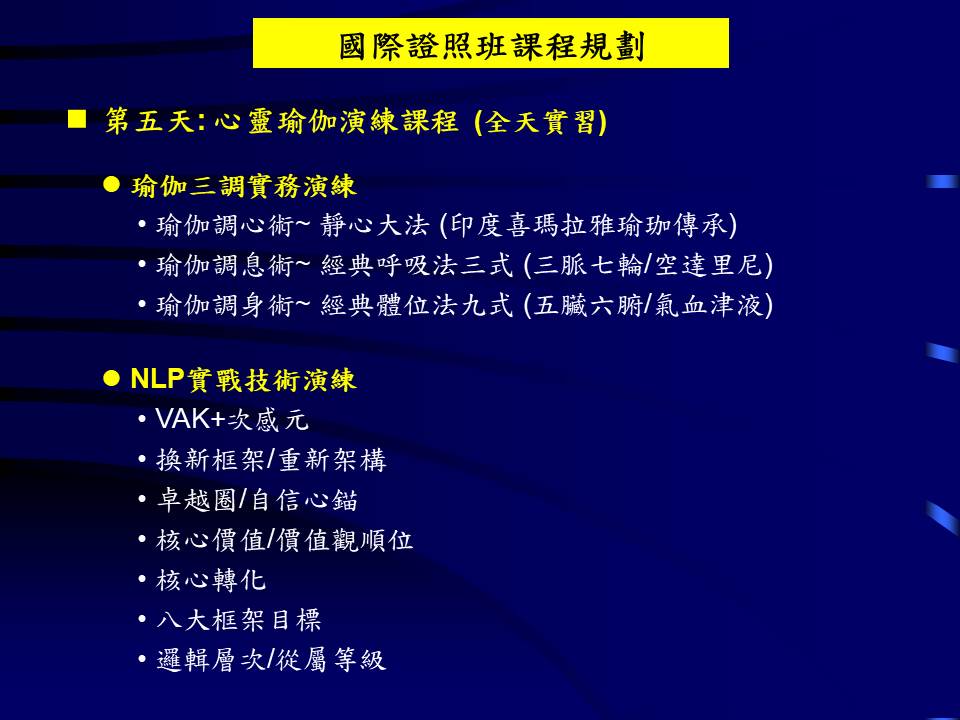 國際證照班課程規劃

■ 第五天: 心靈瑜伽演練課程 (全天實習)

● 瑜伽三調實務演練
• 瑜伽調心術~ 靜心大法 (印度喜瑪拉雅瑜珈傳承)
• 瑜伽調息術~ 經典呼吸法三式 (三脈七輪/空達里尼)
• 瑜伽調身術~ 經典體位法九式 (五臟六腑/氣血津液)

● NLP實戰技術演練
• VAK+次感元
• 換新框架/重新架構
• 卓越圈/自信心錨
• 核心價值/價值觀順位
• 核心轉化
• 八大框架目標
• 邏輯層次/從屬等級